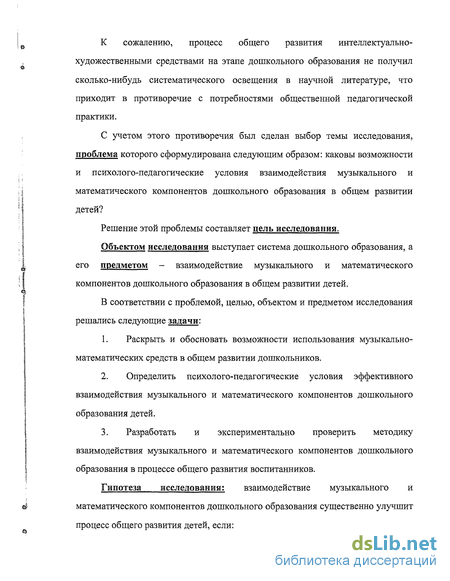 К сожалению, процесс общего развития интеллектуально-художественными средствами на этапе дошкольного образования не получил сколько-нибудь систематического освещения в научной литературе, что приходит в противоречие с потребностями общественной педагогической практики.

С учетом этого противоречия был сделан выбор темы исследования, проблема которого сформулирована следующим образом: каковы возможности и психолого-педагогические условия взаимодействия музыкального и математического компонентов дошкольного образования в общем развитии детей?

Решение этой проблемы составляет цель исследования.

Объектом исследования выступает система дошкольного образования, а его предметом – взаимодействие музыкального и математического компонентов дошкольного образования в общем развитии детей.

В соответствии с проблемой, целью, объектом и предметом исследования решались следующие задачи:

1. Раскрыть и обосновать возможности использования музыкально-математических средств в общем развитии дошкольников.

2. Определить психолого-педагогические условия эффективного взаимодействия музыкального и математического компонентов дошкольного образования детей.

3. Разработать и экспериментально проверить методику взаимодействия музыкального и математического компонентов дошкольного образования в процессе общего развития воспитанников.

Гипотеза исследования: взаимодействие музыкального и математического компонентов дошкольного образования существенно улучшит процесс общего развития детей, если:

dsLib.net
библиотека диссертаций